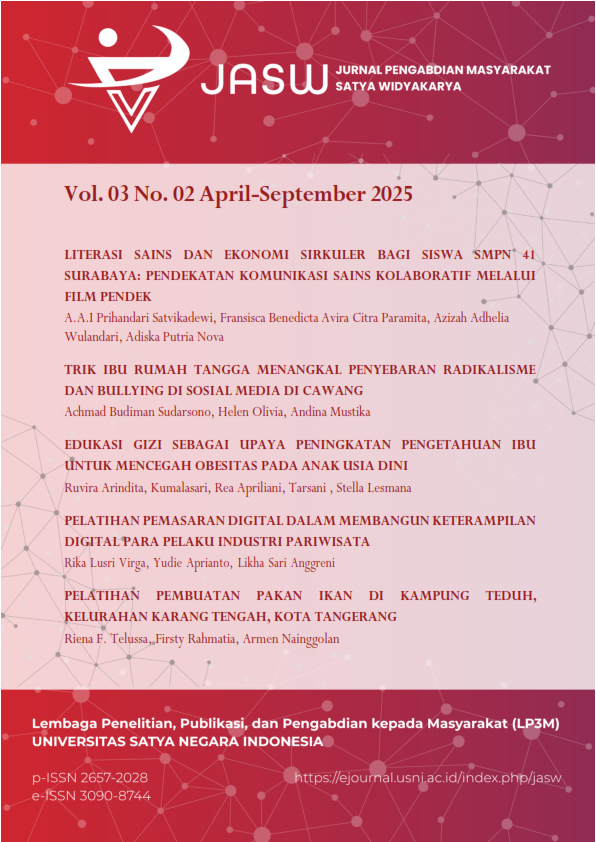 JASW JURNAL PENGABDIAN MASYARAKAT SATYA WIDYAKARYA

Vol. 03 No. 02 April-September 2025

LITERASI SAINS DAN EKONOMI SIRKULER BAGI SISWA SMPN 41 SURABAYA: PENDEKATAN KOMUNIKASI SAINS KOLABORATIF MELALUI FILM PENDEK
A.A.I Prihandari Satvikadewi, Fransisca Benedicta Avira Citra Paramita, Azizah Adhelia Wulandari, Adiska Putria Nova

TRIK IBU RUMAH TANGGA MENANGKAL PENYEBARAN RADIKALISME DAN BULLYING DI SOSIAL MEDIA DI CAWANG
Achmad Budiman Sudarsono, Helen Olivia, Andina Mustika

EDUKASI GIZI SEBAGAI UPAYA PENINGKATAN PENGETAHUAN IBU UNTUK MENCEGAH OBESITAS PADA ANAK USIA DINI
Ruvira Arindita, Kumalasari, Rea Apriliani, Tarsani , Stella Lesmana

PELATIHAN PEMASARAN DIGITAL DALAM MEMBANGUN KETERAMPILAN DIGITAL PARA PELAKU INDUSTRI PARIWISATA
Rika Lusri Virga, Yudie Aprianto, Likha Sari Anggreni

PELATIHAN PEMBUATAN PAKAN IKAN DI KAMPUNG TEDUH, KELURAHAN KARANG TENGAH, KOTA TANGERANG
Riena F. Telussa, Firsty Rahmatia, Armen Nainggolan

Lembaga Penelitian, Publikasi, dan Pengabdian kepada Masyarakat (LP3M)
UNIVERSITAS SATYA NEGARA INDONESIA

p-ISSN 2657-2028
e-ISSN 3090-8744
https://ejournal.usni.ac.id/index.php/jasw